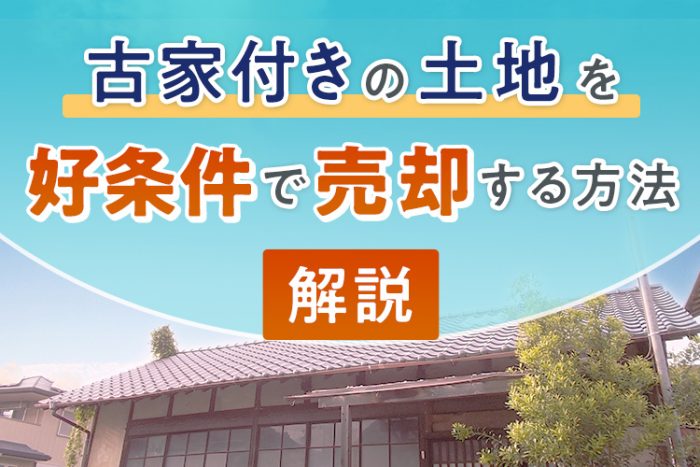 古家付きの土地を

好条件で売却する方法

解説